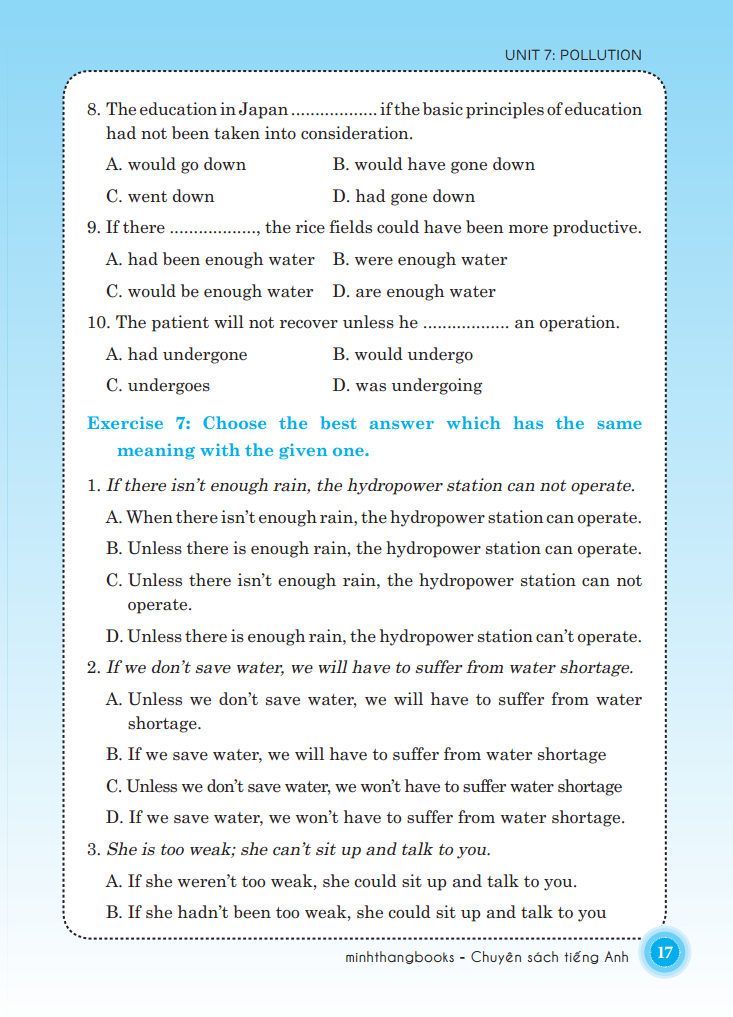 UNIT 7: POLLUTION

8. The education in Japan ................. if the basic principles of education had not been taken into consideration.

A. would go down
B. would have gone down
C. went down
D. had gone down

9. If there ................., the rice fields could have been more productive.

A. had been enough water
B. were enough water
C. would be enough water
D. are enough water

10. The patient will not recover unless he ................. an operation.

A. had undergone
B. would undergo
C. undergoes
D. was undergoing

Exercise 7: Choose the best answer which has the same meaning with the given one.

1. If there isn't enough rain, the hydropower station can not operate.

A. When there isn't enough rain, the hydropower station can operate.
B. Unless there is enough rain, the hydropower station can operate.
C. Unless there isn't enough rain, the hydropower station can not operate.
D. Unless there is enough rain, the hydropower station can't operate.

2. If we don't save water, we will have to suffer from water shortage.

A. Unless we don't save water, we will have to suffer from water shortage.
B. If we save water, we will have to suffer from water shortage
C. Unless we don't save water, we won't have to suffer water shortage
D. If we save water, we won't have to suffer from water shortage.

3. She is too weak; she can't sit up and talk to you.

A. If she weren't too weak, she could sit up and talk to you.
B. If she hadn't been too weak, she could sit up and talk to you

minhthangbooks - Chuyên sách tiếng Anh 17